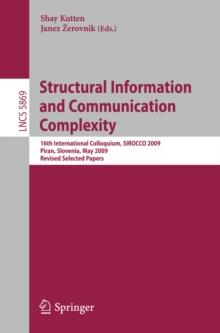 Shay Kutten
Janez Žerovnik (Eds.)

LNCS 5869

Structural Information and Communication Complexity

16th International Colloquium, SIROCCO 2009
Piran, Slovenia, May 2009
Revised Selected Papers

Springer